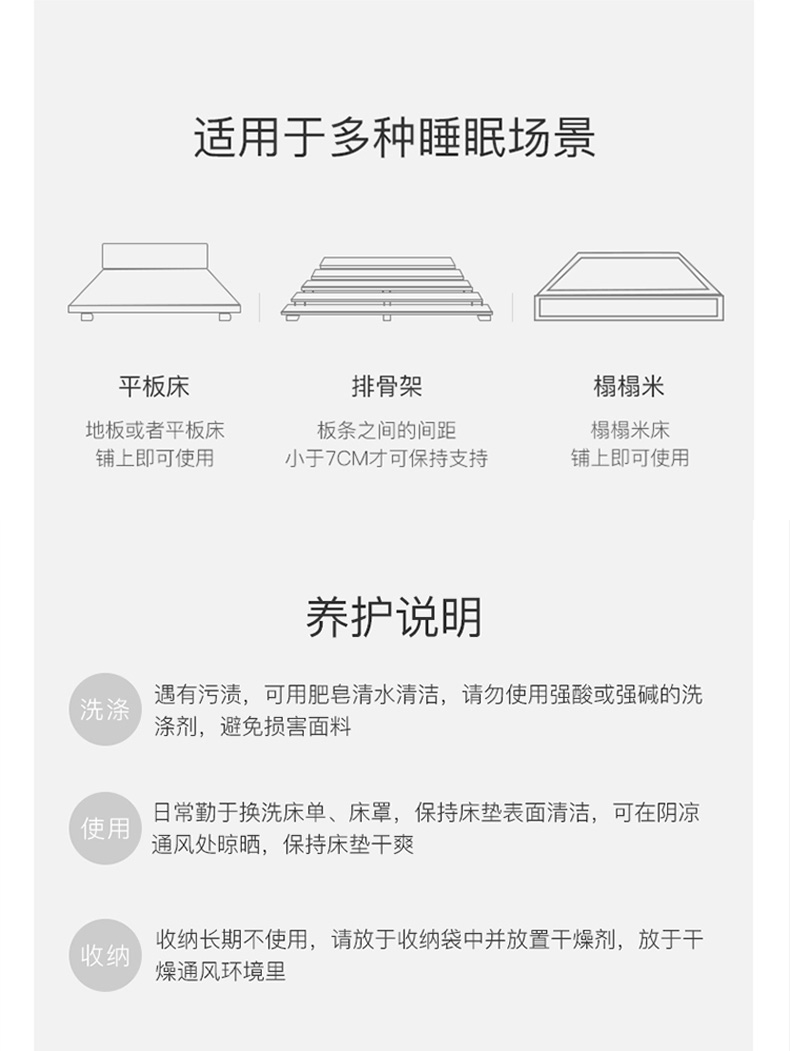 适用于多种睡眠场景

平板床

地板或者平板床
铺上即可使用

排骨架

板条之间的间距
小于7CM才可保持支持

榻榻米

榻榻米床
铺上即可使用

养护说明

洗涤

遇有污渍，可用肥皂清水清洁，请勿使用强酸或强碱的洗涤剂，避免损害面料

使用

日常勤于换洗床单、床罩，保持床垫表面清洁，可在阴凉通风处晾晒，保持床垫干爽

收纳

收纳长期不使用，请放于收纳袋中并放置干燥剂，放于干燥通风环境里